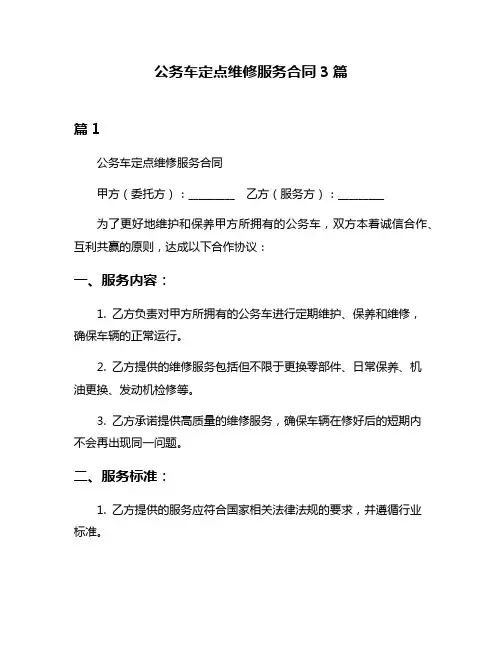 公务车定点维修服务合同 3 篇

篇 1

公务车定点维修服务合同

甲方（委托方）：________　乙方（服务方）：________

为了更好地维护和保养甲方所拥有的公务车，双方本着诚信合作、互利共赢的原则，达成以下合作协议：

一、服务内容：

1. 乙方负责对甲方所拥有的公务车进行定期维护、保养和维修，确保车辆的正常运行。

2. 乙方提供的维修服务包括但不限于更换零部件、日常保养、机油更换、发动机检修等。

3. 乙方承诺提供高质量的维修服务，确保车辆在修好后的短期内不会再出现同一问题。

二、服务标准：

1. 乙方提供的服务应符合国家相关法律法规的要求，并遵循行业标准。